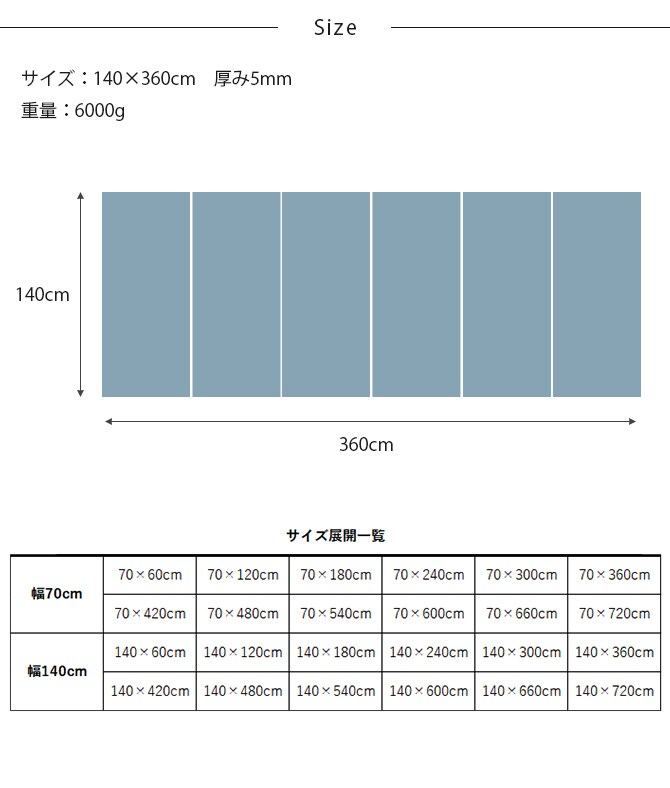 Size

サイズ：140×360cm　厚み5mm
重量：6000g

140cm

360cm

サイズ展開一覧

| 幅70cm | 70×60cm | 70×120cm | 70×180cm | 70×240cm | 70×300cm | 70×360cm |
|---|---|---|---|---|---|---|
|  | 70×420cm | 70×480cm | 70×540cm | 70×600cm | 70×660cm | 70×720cm |
| 幅140cm | 140×60cm | 140×120cm | 140×180cm | 140×240cm | 140×300cm | 140×360cm |
|  | 140×420cm | 140×480cm | 140×540cm | 140×600cm | 140×660cm | 140×720cm |